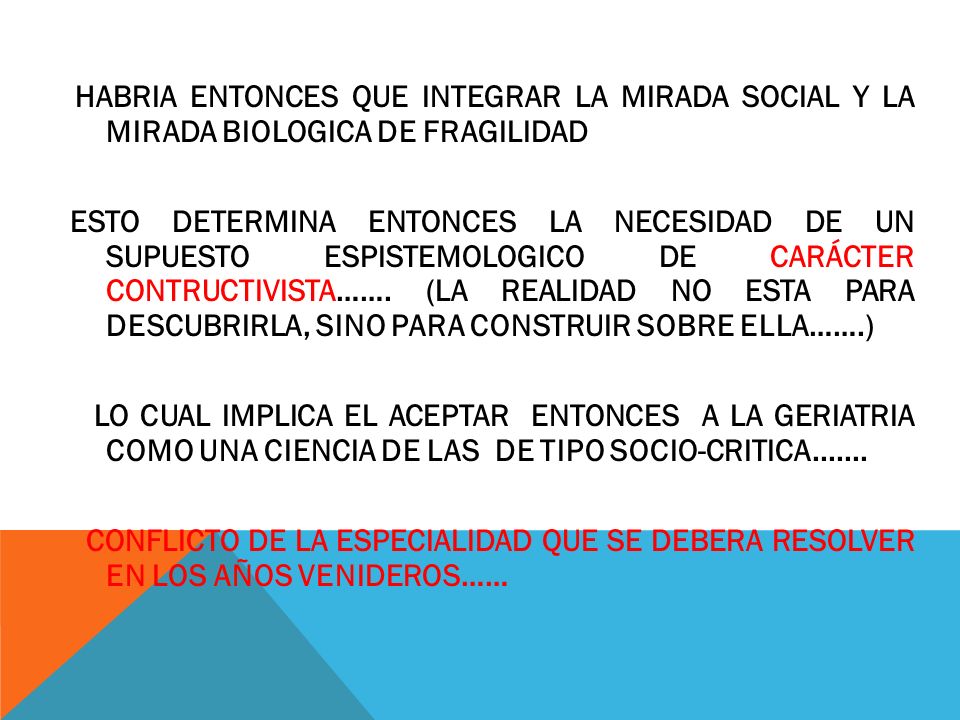 HABRIA ENTONCES QUE INTEGRAR LA MIRADA SOCIAL Y LA MIRADA BIOLOGICA DE FRAGILIDAD

ESTO DETERMINA ENTONCES LA NECESIDAD DE UN SUPUESTO ESPISTEMOLOGICO DE CARÁCTER CONTRUCTIVISTA……. (LA REALIDAD NO ESTA PARA DESCUBRIRLA, SINO PARA CONSTRUIR SOBRE ELLA…….)

LO CUAL IMPLICA EL ACEPTAR ENTONCES A LA GERIATRIA COMO UNA CIENCIA DE LAS DE TIPO SOCIO-CRITICA…….

CONFLICTO DE LA ESPECIALIDAD QUE SE DEBERA RESOLVER EN LOS AÑOS VENIDEROS……